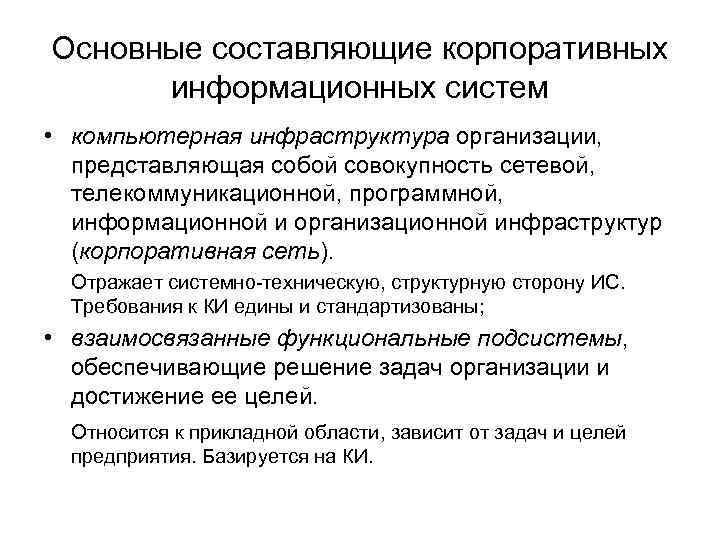 Основные составляющие корпоративных информационных систем

• компьютерная инфраструктура организации, представляющая собой совокупность сетевой, телекоммуникационной, программной, информационной и организационной инфраструктур (корпоративная сеть).

Отражает системно-техническую, структурную сторону ИС. Требования к КИ едины и стандартизованы;

• взаимосвязанные функциональные подсистемы, обеспечивающие решение задач организации и достижение ее целей.

Относится к прикладной области, зависит от задач и целей предприятия. Базируется на КИ.